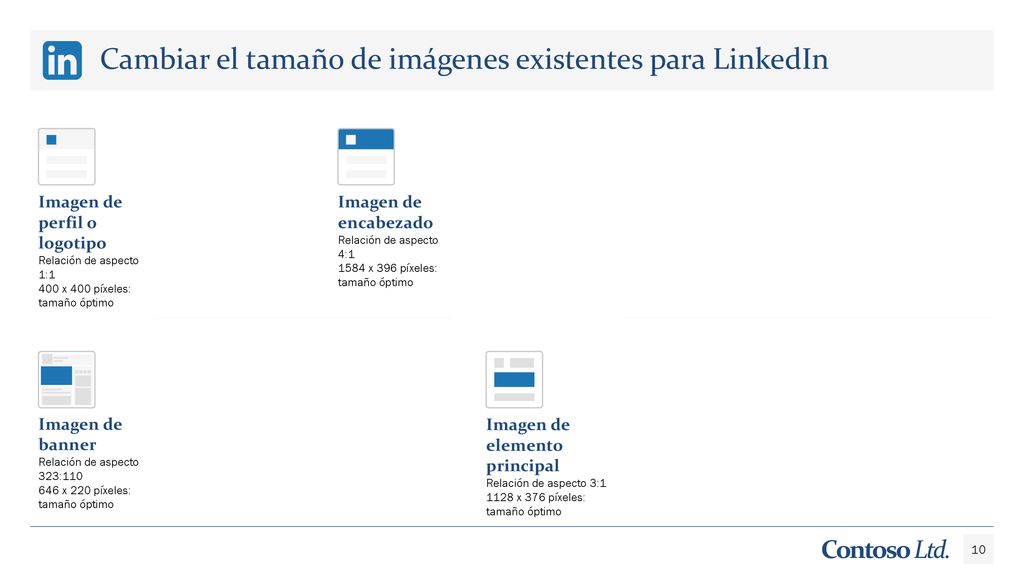 in

Cambiar el tamaño de imágenes existentes para LinkedIn

Imagen de perfil o logotipo
Relación de aspecto 1:1
400 x 400 píxeles: tamaño óptimo

Imagen de encabezado
Relación de aspecto 4:1
1584 x 396 píxeles: tamaño óptimo

Imagen de banner
Relación de aspecto 323:110
646 x 220 píxeles: tamaño óptimo

Imagen de elemento principal
Relación de aspecto 3:1
1128 x 376 píxeles: tamaño óptimo

Contoso Ltd.

10